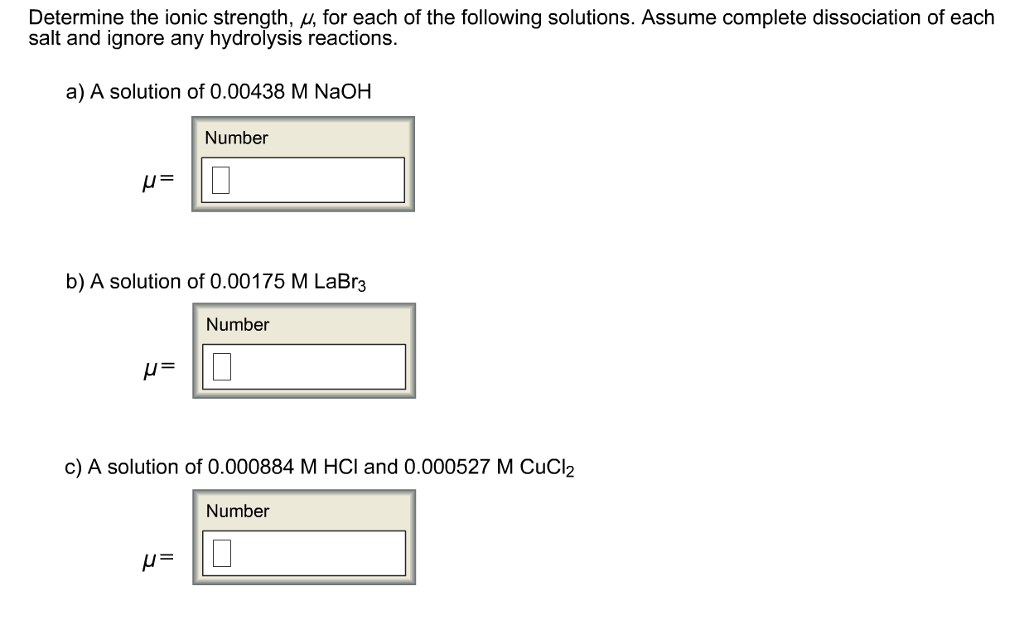 Determine the ionic strength, $\mu$, for each of the following solutions. Assume complete dissociation of each salt and ignore any hydrolysis reactions.

a) A solution of 0.00438 M NaOH

Number

$\mu =$

b) A solution of 0.00175 M $LaBr_3$

Number

$\mu =$

c) A solution of 0.000884 M HCl and 0.000527 M $CuCl_2$

Number

$\mu =$